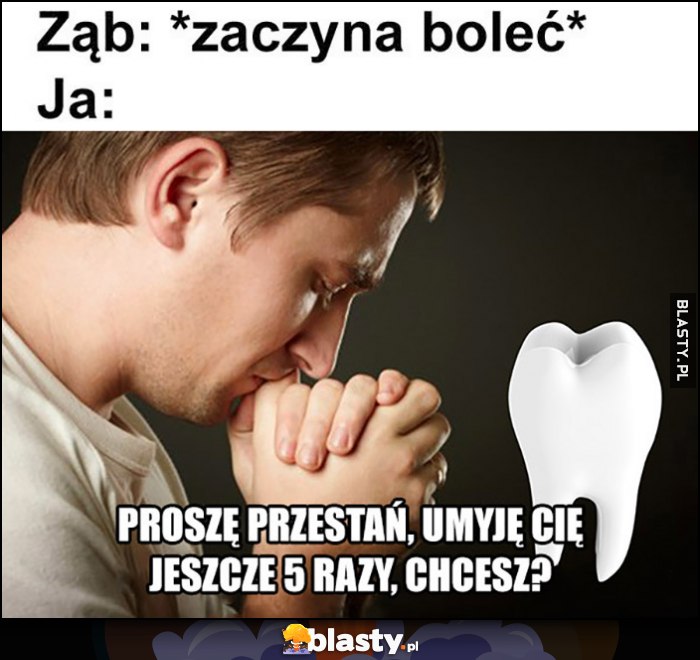 Ząb: *zaczyna boleć*
Ja:

BLASTY.PL

PROSZĘ PRZESTAŃ, UMYJĘ CIĘ JESZCZE 5 RAZY, CHCESZ?

blasty.pl